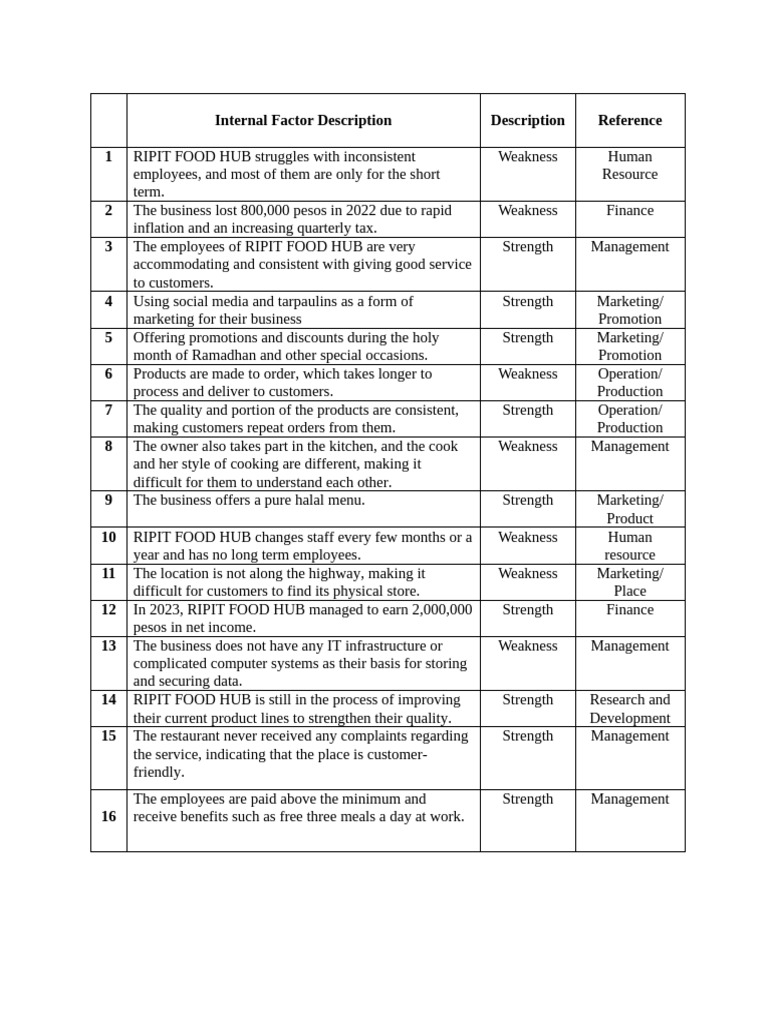 | | Internal Factor Description | Description | Reference |
|---|---|---|---|
| 1 | RIPIT FOOD HUB struggles with inconsistent employees, and most of them are only for the short term. | Weakness | Human Resource |
| 2 | The business lost 800,000 pesos in 2022 due to rapid inflation and an increasing quarterly tax. | Weakness | Finance |
| 3 | The employees of RIPIT FOOD HUB are very accommodating and consistent with giving good service to customers. | Strength | Management |
| 4 | Using social media and tarpaulins as a form of marketing for their business | Strength | Marketing/ Promotion |
| 5 | Offering promotions and discounts during the holy month of Ramadhan and other special occasions. | Strength | Marketing/ Promotion |
| 6 | Products are made to order, which takes longer to process and deliver to customers. | Weakness | Operation/ Production |
| 7 | The quality and portion of the products are consistent, making customers repeat orders from them. | Strength | Operation/ Production |
| 8 | The owner also takes part in the kitchen, and the cook and her style of cooking are different, making it difficult for them to understand each other. | Weakness | Management |
| 9 | The business offers a pure halal menu. | Strength | Marketing/ Product |
| 10 | RIPIT FOOD HUB changes staff every few months or a year and has no long term employees. | Weakness | Human resource |
| 11 | The location is not along the highway, making it difficult for customers to find its physical store. | Weakness | Marketing/ Place |
| 12 | In 2023, RIPIT FOOD HUB managed to earn 2,000,000 pesos in net income. | Strength | Finance |
| 13 | The business does not have any IT infrastructure or complicated computer systems as their basis for storing and securing data. | Weakness | Management |
| 14 | RIPIT FOOD HUB is still in the process of improving their current product lines to strengthen their quality. | Strength | Research and Development |
| 15 | The restaurant never received any complaints regarding the service, indicating that the place is customer-friendly. | Strength | Management |
| 16 | The employees are paid above the minimum and receive benefits such as free three meals a day at work. | Strength | Management |